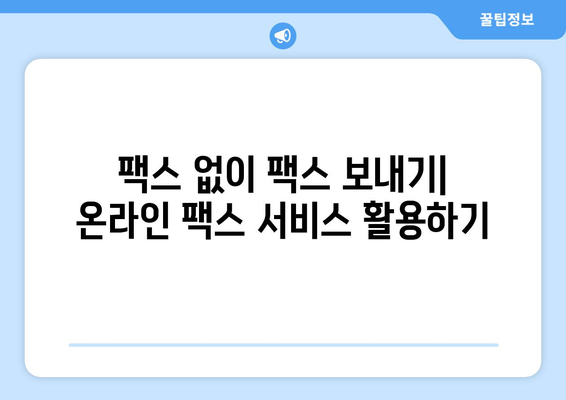 꿀팁정보

팩스 없이 팩스 보내기|
온라인 팩스 서비스 활용하기